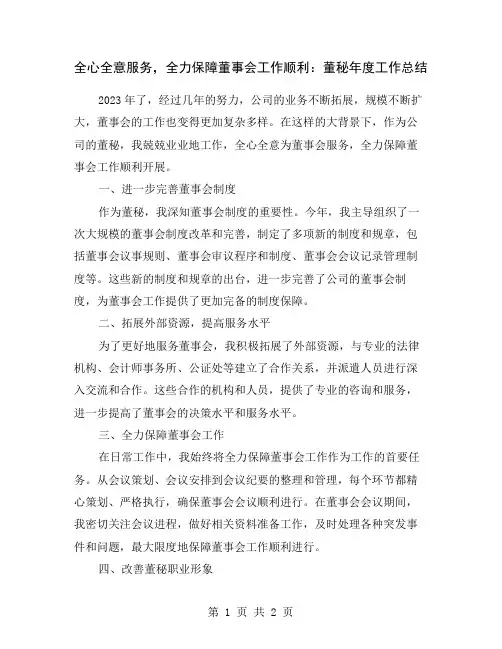 全心全意服务，全力保障董事会工作顺利：董秘年度工作总结

2023年了，经过几年的努力，公司的业务不断拓展，规模不断扩大，董事会的工作也变得更加复杂多样。在这样的大背景下，作为公司的董秘，我兢兢业业地工作，全心全意为董事会服务，全力保障董事会工作顺利开展。

一、进一步完善董事会制度

作为董秘，我深知董事会制度的重要性。今年，我主导组织了一次大规模的董事会制度改革和完善，制定了多项新的制度和规章，包括董事会议事规则、董事会审议程序和制度、董事会会议记录管理制度等。这些新的制度和规章的出台，进一步完善了公司的董事会制度，为董事会工作提供了更加完备的制度保障。

二、拓展外部资源，提高服务水平

为了更好地服务董事会，我积极拓展了外部资源，与专业的法律机构、会计师事务所、公证处等建立了合作关系，并派遣人员进行深入交流和合作。这些合作的机构和人员，提供了专业的咨询和服务，进一步提高了董事会的决策水平和服务水平。

三、全力保障董事会工作

在日常工作中，我始终将全力保障董事会工作作为工作的首要任务。从会议策划、会议安排到会议纪要的整理和管理，每个环节都精心策划、严格执行，确保董事会会议顺利进行。在董事会会议期间，我密切关注会议进程，做好相关资料准备工作，及时处理各种突发事件和问题，最大限度地保障董事会工作顺利进行。

四、改善董秘职业形象

第 1 页 共 2 页